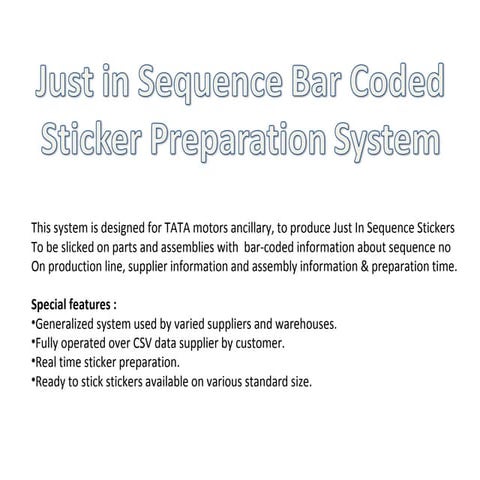 Just in Sequence Bar Coded Sticker Preparation System

This system is designed for TATA motors ancillary, to produce Just In Sequence Stickers To be slicked on parts and assemblies with bar-coded information about sequence no On production line, supplier information and assembly information & preparation time.

Special features :
• Generalized system used by varied suppliers and warehouses.
• Fully operated over CSV data supplier by customer.
• Real time sticker preparation.
• Ready to stick stickers available on various standard size.